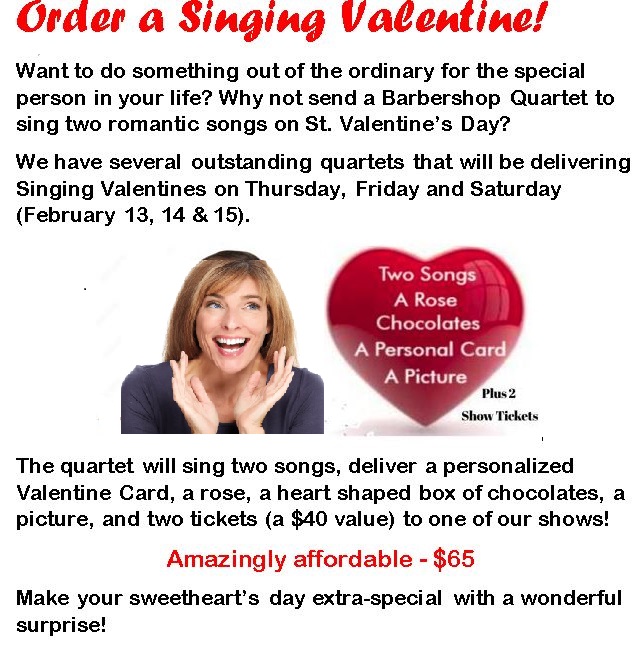 Order a Singing Valentine!

Want to do something out of the ordinary for the special person in your life? Why not send a Barbershop Quartet to sing two romantic songs on St. Valentine's Day?

We have several outstanding quartets that will be delivering Singing Valentines on Thursday, Friday and Saturday (February 13, 14 & 15).

Two Songs
A Rose
Chocolates
A Personal Card
A Picture
Plus 2
Show Tickets

The quartet will sing two songs, deliver a personalized Valentine Card, a rose, a heart shaped box of chocolates, a picture, and two tickets (a $40 value) to one of our shows!

Amazingly affordable - $65

Make your sweetheart's day extra-special with a wonderful surprise!